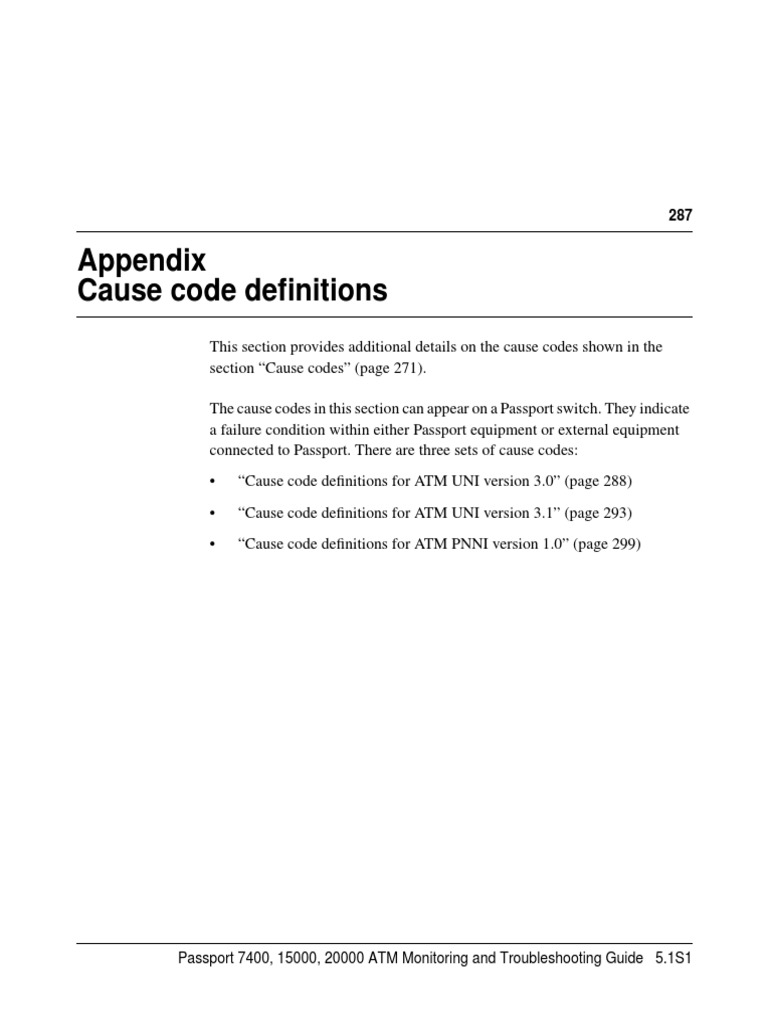 287

Appendix
Cause code definitions

This section provides additional details on the cause codes shown in the section “Cause codes” (page 271).

The cause codes in this section can appear on a Passport switch. They indicate a failure condition within either Passport equipment or external equipment connected to Passport. There are three sets of cause codes:

• “Cause code definitions for ATM UNI version 3.0” (page 288)

• “Cause code definitions for ATM UNI version 3.1” (page 293)

• “Cause code definitions for ATM PNNI version 1.0” (page 299)

Passport 7400, 15000, 20000 ATM Monitoring and Troubleshooting Guide 5.1S1